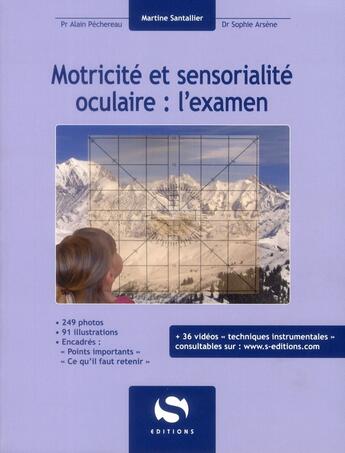 Pr Alain Péchereau

Martine Santallier

Dr Sophie Arsène

Motricité et sensorialité oculaire : l'examen

• 249 photos
• 91 illustrations
• Encadrés :
« Points importants »
« Ce qu'il faut retenir »

+ 36 vidéos « techniques instrumentales » consultables sur : www.s-editions.com

S

EDITIONS